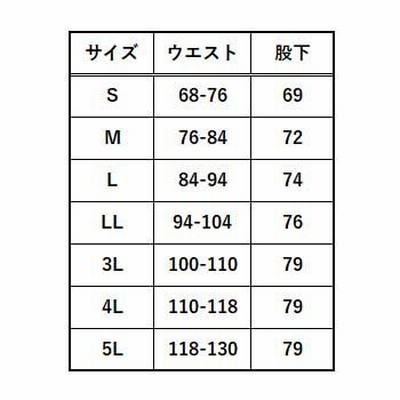 | サイズ | ウエスト | 股下 |
|---|---|---|
| S | 68-76 | 69 |
| M | 76-84 | 72 |
| L | 84-94 | 74 |
| LL | 94-104 | 76 |
| 3L | 100-110 | 79 |
| 4L | 110-118 | 79 |
| 5L | 118-130 | 79 |